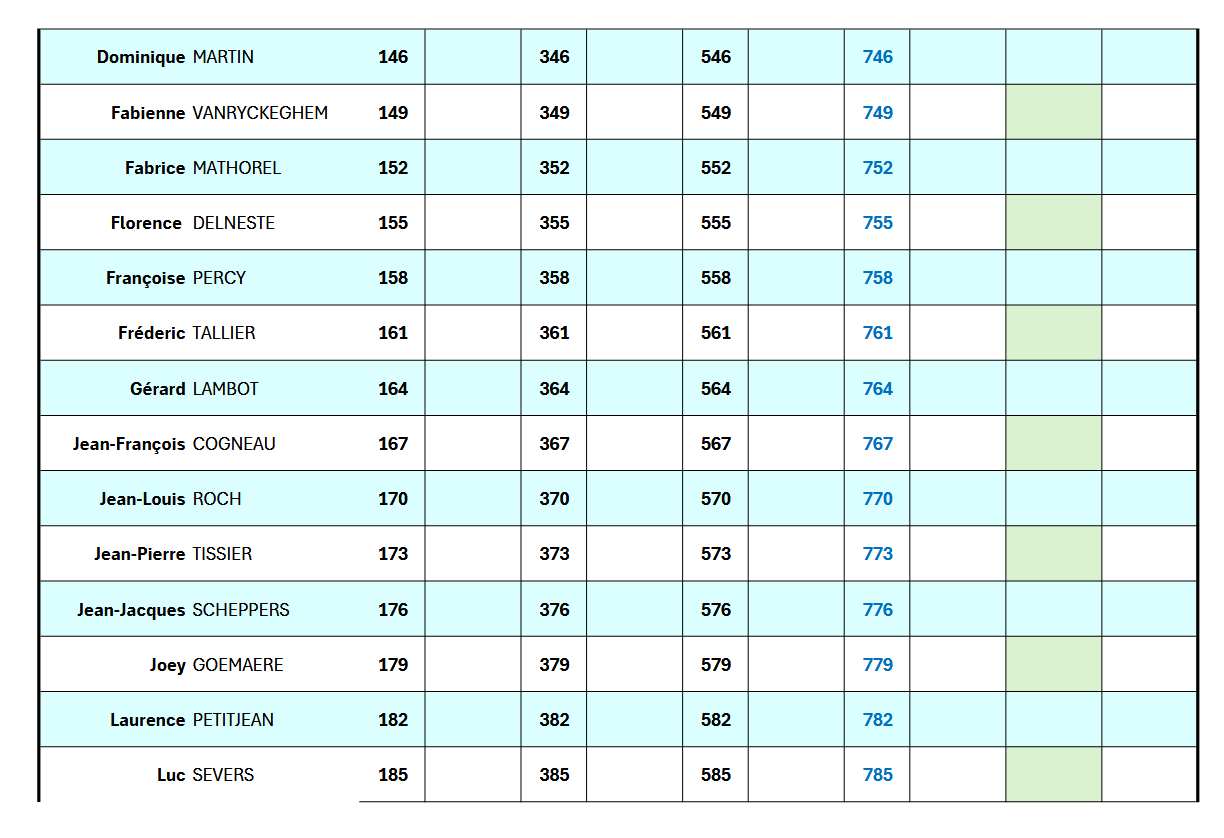 | Dominique MARTIN | 146 | | 346 | | 546 | | 746 | | | |
|---|---|---|---|---|---|---|---|---|---|---|
| Fabienne VANRYCKEGHEM | 149 | | 349 | | 549 | | 749 | | | |
| Fabrice MATHOREL | 152 | | 352 | | 552 | | 752 | | | |
| Florence DELNESTE | 155 | | 355 | | 555 | | 755 | | | |
| Françoise PERCY | 158 | | 358 | | 558 | | 758 | | | |
| Fréderic TALLIER | 161 | | 361 | | 561 | | 761 | | | |
| Gérard LAMBOT | 164 | | 364 | | 564 | | 764 | | | |
| Jean-François COGNEAU | 167 | | 367 | | 567 | | 767 | | | |
| Jean-Louis ROCH | 170 | | 370 | | 570 | | 770 | | | |
| Jean-Pierre TISSIER | 173 | | 373 | | 573 | | 773 | | | |
| Jean-Jacques SCHEPPERS | 176 | | 376 | | 576 | | 776 | | | |
| Joey GOEMAERE | 179 | | 379 | | 579 | | 779 | | | |
| Laurence PETITJEAN | 182 | | 382 | | 582 | | 782 | | | |
| Luc SEVERS | 185 | | 385 | | 585 | | 785 | | | |